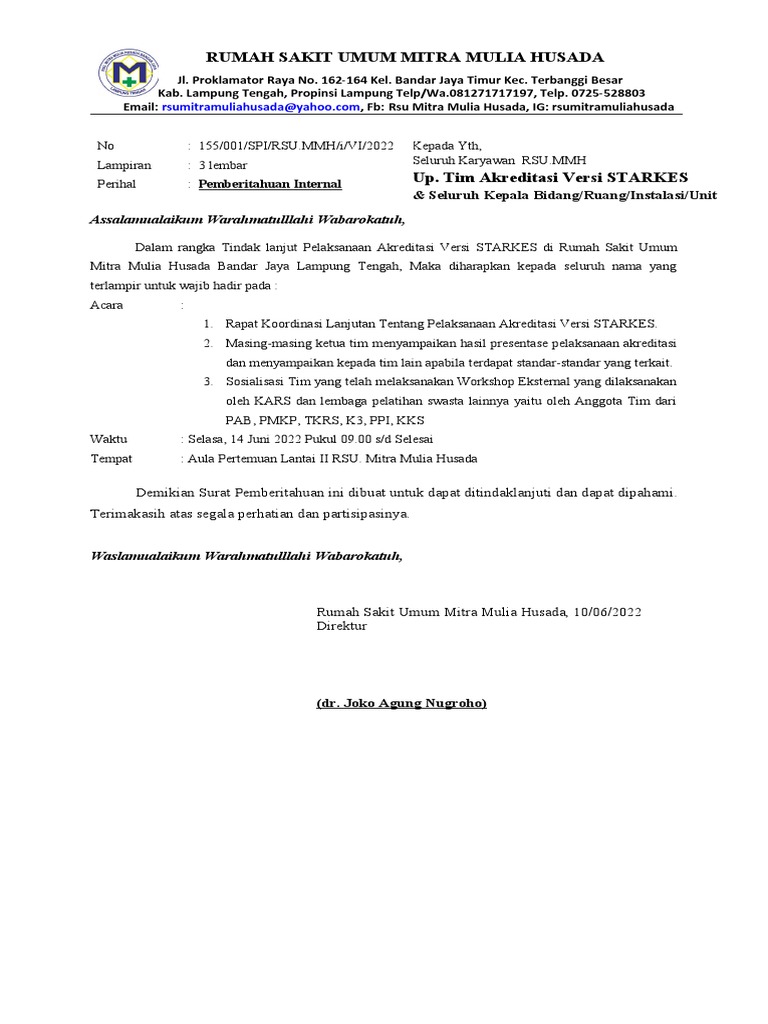 RUMAH SAKIT UMUM MITRA MULIA HUSADA

Jl. Proklamator Raya No. 162-164 Kel. Bandar Jaya Timur Kec. Terbanggi Besar
Kab. Lampung Tengah, Propinsi Lampung Telp/Wa.081271717197, Telp. 0725-528803
Email: rsumitramuliahusada@yahoo.com, Fb: Rsu Mitra Mulia Husada, IG: rsumitramuliahusada

No : 155/001/SPI/RSU.MMH/i/VI/2022
Lampiran : 3 lembar
Perihal : Pemberitahuan Internal

Kepada Yth,
Seluruh Karyawan RSU.MMH
Up. Tim Akreditasi Versi STARKES
& Seluruh Kepala Bidang/Ruang/Instalasi/Unit

Assalamualaikum Warahmatulllahi Wabarokatuh,

Dalam rangka Tindak lanjut Pelaksanaan Akreditasi Versi STARKES di Rumah Sakit Umum Mitra Mulia Husada Bandar Jaya Lampung Tengah, Maka diharapkan kepada seluruh nama yang terlampir untuk wajib hadir pada :

Acara :
1. Rapat Koordinasi Lanjutan Tentang Pelaksanaan Akreditasi Versi STARKES.
2. Masing-masing ketua tim menyampaikan hasil presentase pelaksanaan akreditasi dan menyampaikan kepada tim lain apabila terdapat standar-standar yang terkait.
3. Sosialisasi Tim yang telah melaksanakan Workshop Eksternal yang dilaksanakan oleh KARS dan lembaga pelatihan swasta lainnya yaitu oleh Anggota Tim dari PAB, PMKP, TKRS, K3, PPI, KKS

Waktu : Selasa, 14 Juni 2022 Pukul 09.00 s/d Selesai
Tempat : Aula Pertemuan Lantai II RSU. Mitra Mulia Husada

Demikian Surat Pemberitahuan ini dibuat untuk dapat ditindaklanjuti dan dapat dipahami. Terimakasih atas segala perhatian dan partisipasinya.

Waslamualaikum Warahmatulllahi Wabarokatuh,

Rumah Sakit Umum Mitra Mulia Husada, 10/06/2022
Direktur

(dr. Joko Agung Nugroho)